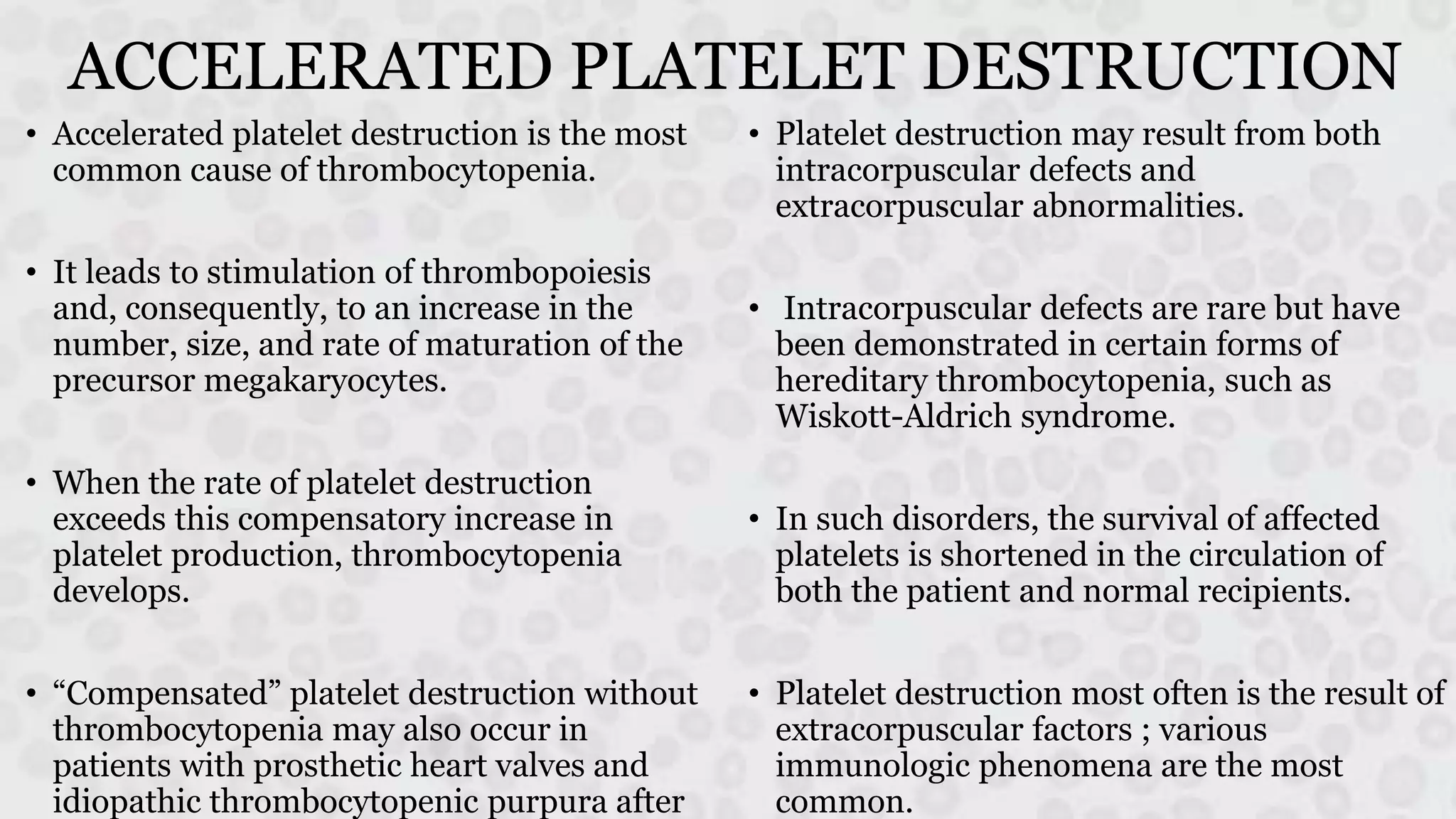 ACCELERATED PLATELET DESTRUCTION

• Accelerated platelet destruction is the most common cause of thrombocytopenia.

• It leads to stimulation of thrombopoiesis and, consequently, to an increase in the number, size, and rate of maturation of the precursor megakaryocytes.

• When the rate of platelet destruction exceeds this compensatory increase in platelet production, thrombocytopenia develops.

• “Compensated” platelet destruction without thrombocytopenia may also occur in patients with prosthetic heart valves and idiopathic thrombocytopenic purpura after

• Platelet destruction may result from both intracorpuscular defects and extracorpuscular abnormalities.

• Intracorpuscular defects are rare but have been demonstrated in certain forms of hereditary thrombocytopenia, such as Wiskott-Aldrich syndrome.

• In such disorders, the survival of affected platelets is shortened in the circulation of both the patient and normal recipients.

• Platelet destruction most often is the result of extracorpuscular factors ; various immunologic phenomena are the most common.